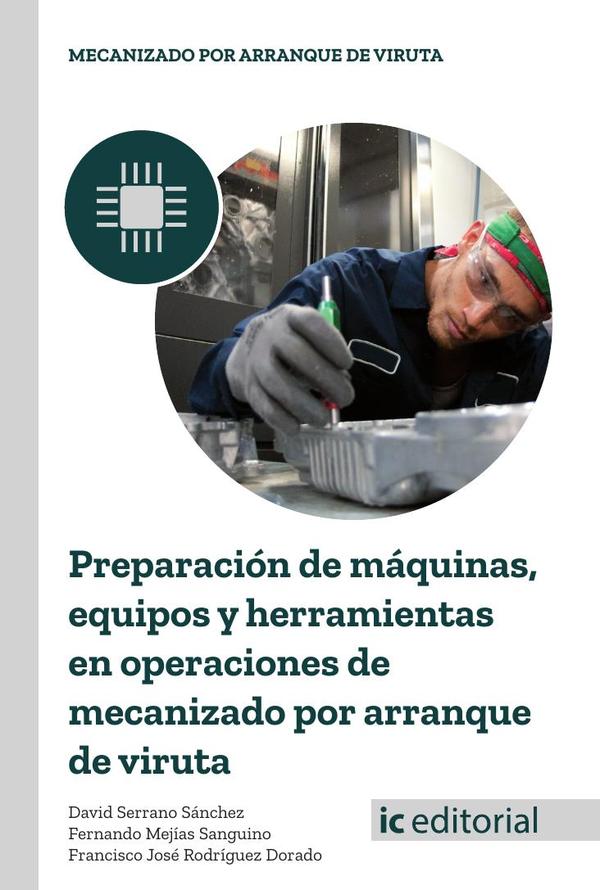 MECANIZADO POR ARRANQUE DE VIRUTA

Preparación de máquinas, equipos y herramientas en operaciones de mecanizado por arranque de viruta

David Serrano Sánchez
Fernando Mejías Sanguino
Francisco José Rodríguez Dorado

ic editorial